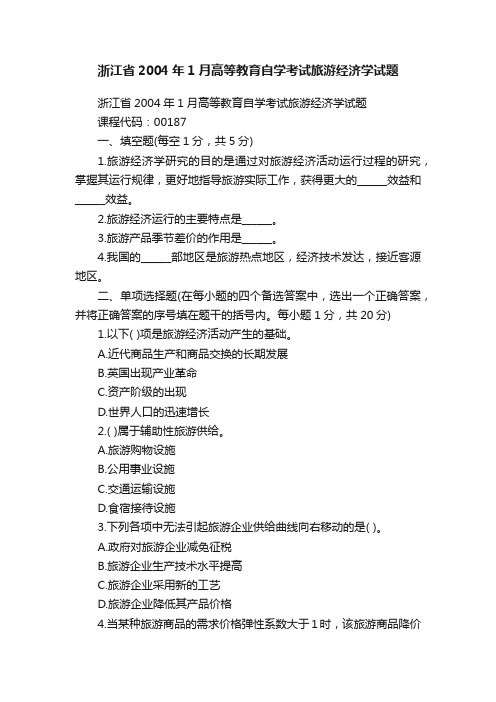 浙江省 2004 年 1 月高等教育自学考试旅游经济学试题

浙江省 2004 年 1 月高等教育自学考试旅游经济学试题

课程代码：00187

一、填空题(每空 1 分，共 5 分)

1.旅游经济学研究的目的是通过对旅游经济活动运行过程的研究，掌握其运行规律，更好地指导旅游实际工作，获得更大的______效益和______效益。

2.旅游经济运行的主要特点是______。

3.旅游产品季节差价的作用是______。

4.我国的______部地区是旅游热点地区，经济技术发达，接近客源地区。

二、单项选择题(在每小题的四个备选答案中，选出一个正确答案，并将正确答案的序号填在题干的括号内。每小题 1 分，共 20 分)

1.以下( )项是旅游经济活动产生的基础。

A.近代商品生产和商品交换的长期发展

B.英国出现产业革命

C.资产阶级的出现

D.世界人口的迅速增长

2.( )属于辅助性旅游供给。

A.旅游购物设施

B.公用事业设施

C.交通运输设施

D.食宿接待设施

3.下列各项中无法引起旅游企业供给曲线向右移动的是( )。

A.政府对旅游企业减免征税

B.旅游企业生产技术水平提高

C.旅游企业采用新的工艺

D.旅游企业降低其产品价格

4.当某种旅游商品的需求价格弹性系数大于 1 时，该旅游商品降价